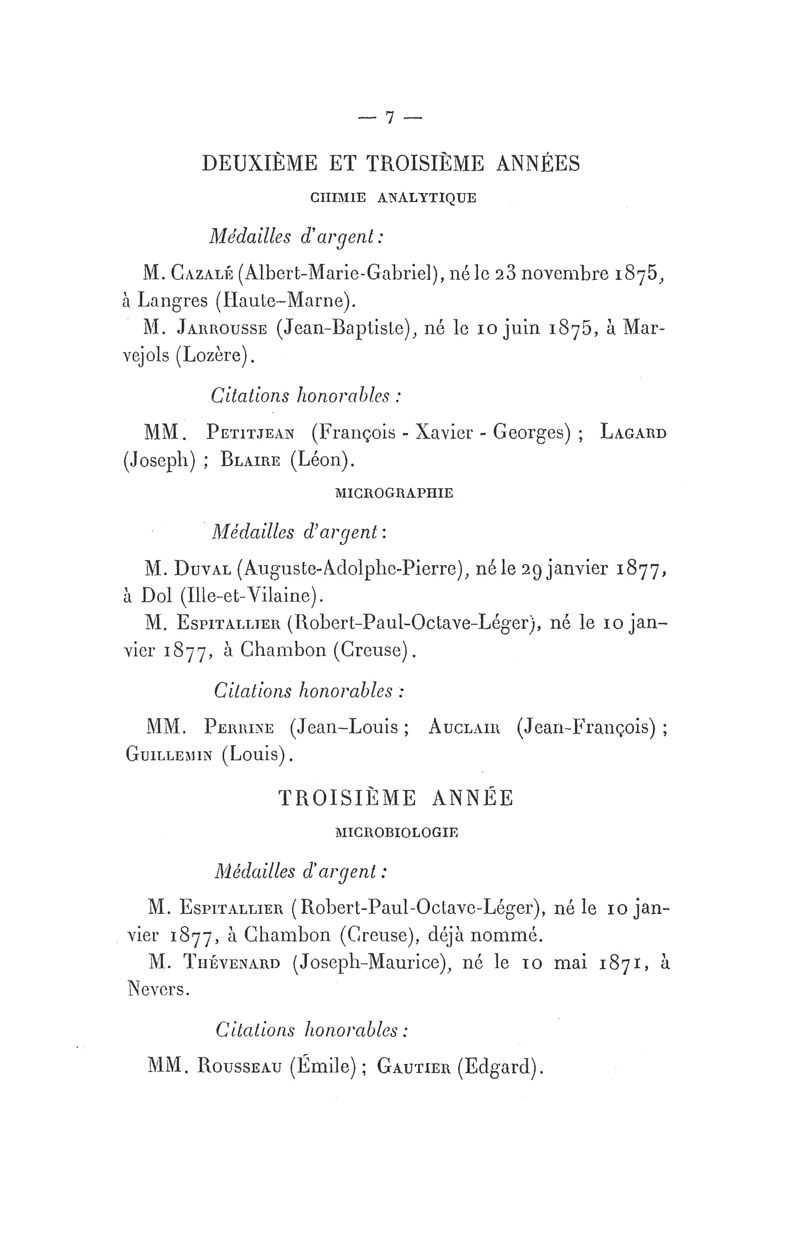 — 7 —

DEUXIÈME ET TROISIÈME ANNÉES

CHIMIE ANALYTIQUE

Médailles d'argent :

M. Cazalé (Albert-Marie-Gabriel), né le 23 novembre 1875, à Langres (Haute-Marne).

M. Jarrousse (Jean-Baptiste), né le 10 juin 1875, à Marvejols (Lozère).

Citations honorables :

MM. Petitjean (François - Xavier - Georges) ; Lagard (Joseph) ; Blaire (Léon).

MICROGRAPHIE

Médailles d'argent :

M. Duval (Auguste-Adolphe-Pierre), né le 29 janvier 1877, à Dol (Ille-et-Vilaine).

M. Espitallier (Robert-Paul-Octave-Léger), né le 10 janvier 1877, à Chambon (Creuse).

Citations honorables :

MM. Perrine (Jean-Louis ; Auclair (Jean-François) ; Guillemin (Louis).

TROISIÈME ANNÉE

MICROBIOLOGIE

Médailles d'argent :

M. Espitallier (Robert-Paul-Octave-Léger), né le 10 janvier 1877, à Chambon (Creuse), déjà nommé.

M. Thévenard (Joseph-Maurice), né le 10 mai 1871, à Nevers.

Citations honorables :

MM. Rousseau (Émile) ; Gautier (Edgard).